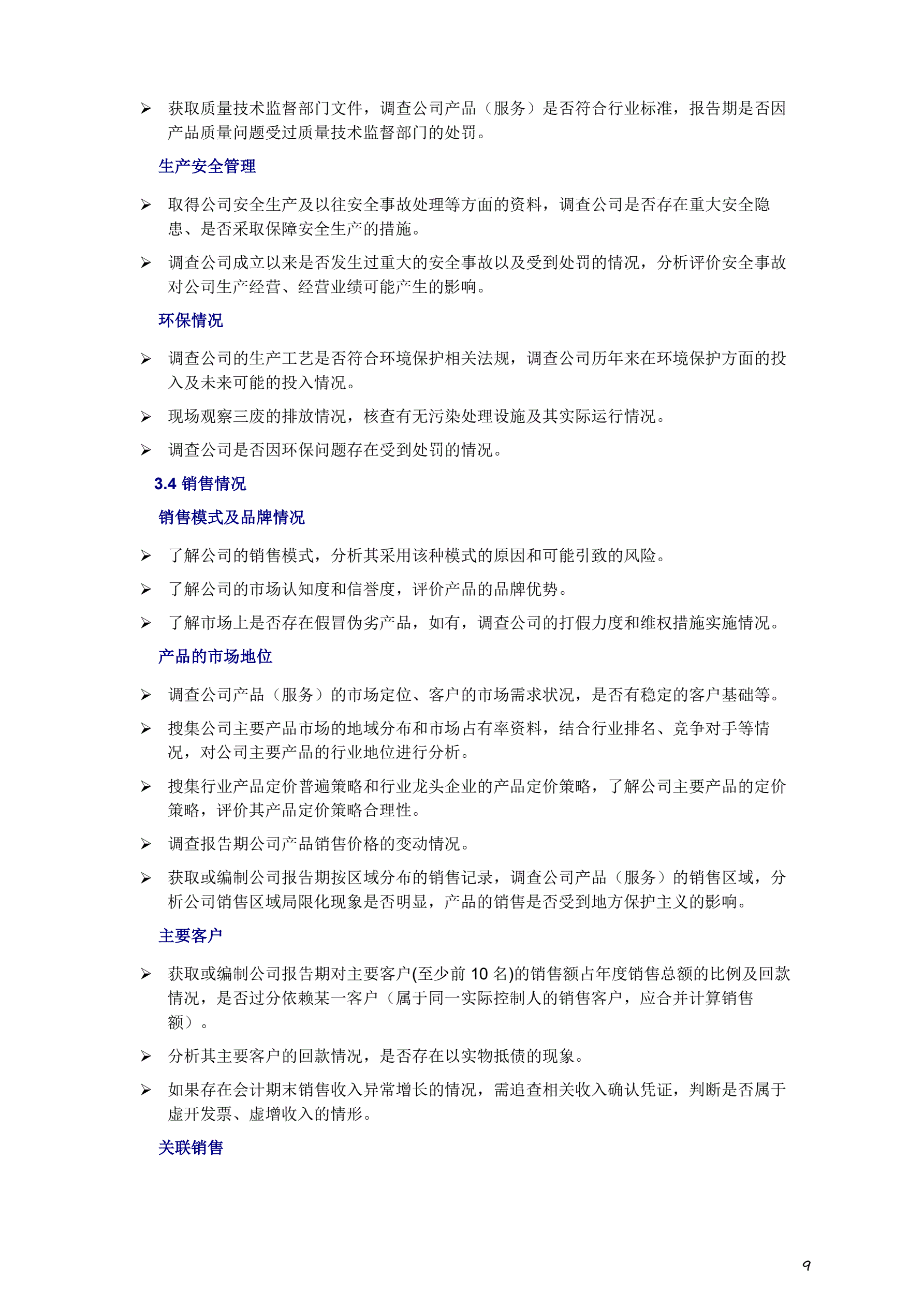 ➢ 获取质量技术监督部门文件，调查公司产品（服务）是否符合行业标准，报告期是否因产品质量问题受过质量技术监督部门的处罚。

生产安全管理

➢ 取得公司安全生产及以往安全事故处理等方面的资料，调查公司是否存在重大安全隐患、是否采取保障安全生产的措施。

➢ 调查公司成立以来是否发生过重大的安全事故以及受到处罚的情况，分析评价安全事故对公司生产经营、经营业绩可能产生的影响。

环保情况

➢ 调查公司的生产工艺是否符合环境保护相关法规，调查公司历年来在环境保护方面的投入及未来可能的投入情况。

➢ 现场观察三废的排放情况，核查有无污染处理设施及其实际运行情况。

➢ 调查公司是否因环保问题存在受到处罚的情况。

3.4 销售情况

销售模式及品牌情况

➢ 了解公司的销售模式，分析其采用该种模式的原因和可能引致的风险。

➢ 了解公司的市场认知度和信誉度，评价产品的品牌优势。

➢ 了解市场上是否存在假冒伪劣产品，如有，调查公司的打假力度和维权措施实施情况。

产品的市场地位

➢ 调查公司产品（服务）的市场定位、客户的市场需求状况，是否有稳定的客户基础等。

➢ 搜集公司主要产品市场的地域分布和市场占有率资料，结合行业排名、竞争对手等情况，对公司主要产品的行业地位进行分析。

➢ 搜集行业产品定价普遍策略和行业龙头企业的产品定价策略，了解公司主要产品的定价策略，评价其产品定价策略合理性。

➢ 调查报告期公司产品销售价格的变动情况。

➢ 获取或编制公司报告期按区域分布的销售记录，调查公司产品（服务）的销售区域，分析公司销售区域局限化现象是否明显，产品的销售是否受到地方保护主义的影响。

主要客户

➢ 获取或编制公司报告期对主要客户(至少前 10 名)的销售额占年度销售总额的比例及回款情况，是否过分依赖某一客户（属于同一实际控制人的销售客户，应合并计算销售额）。

➢ 分析其主要客户的回款情况，是否存在以实物抵债的现象。

➢ 如果存在会计期末销售收入异常增长的情况，需追查相关收入确认凭证，判断是否属于虚开发票、虚增收入的情形。

关联销售

9